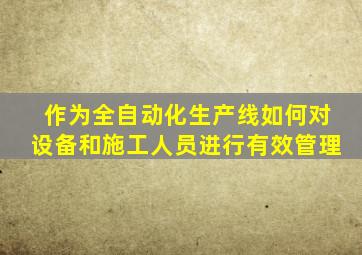 作为全自动化生产线如何对设备和施工人员进行有效管理